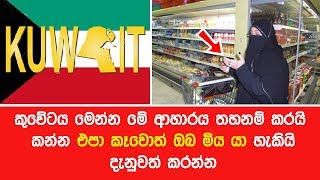 KUWAIT

කුවේටය මෙන්න මේ ආහාරය තහනම් කරයි කන්න එපා කෑවොත් ඔබ මිය යා හැකියි දැනුවත් කරන්න